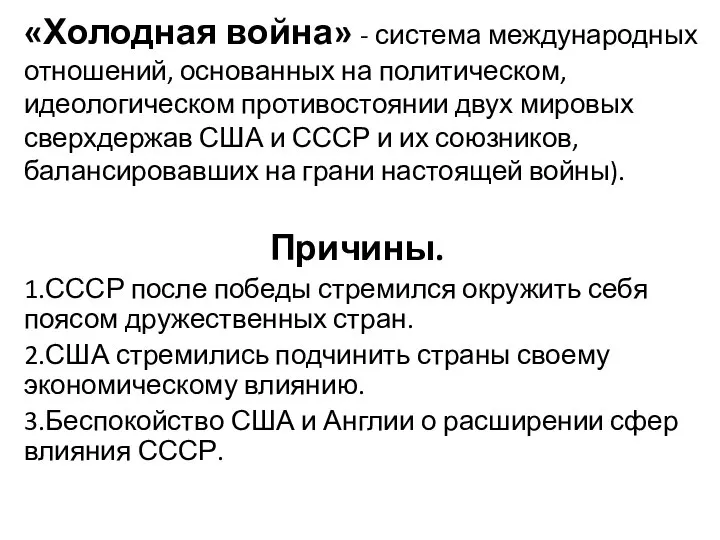 «Холодная война» - система международных отношений, основанных на политическом, идеологическом противостоянии двух мировых сверхдержав США и СССР и их союзников, балансировавших на грани настоящей войны).

Причины.

1.СССР после победы стремился окружить себя поясом дружественных стран.

2.США стремились подчинить страны своему экономическому влиянию.

3.Беспокойство США и Англии о расширении сфер влияния СССР.